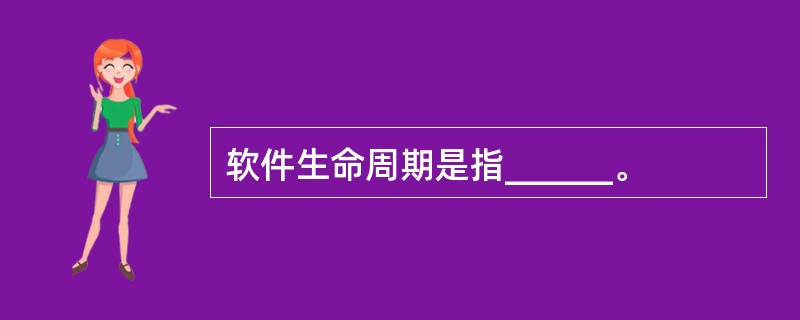 软件生命周期是指______。